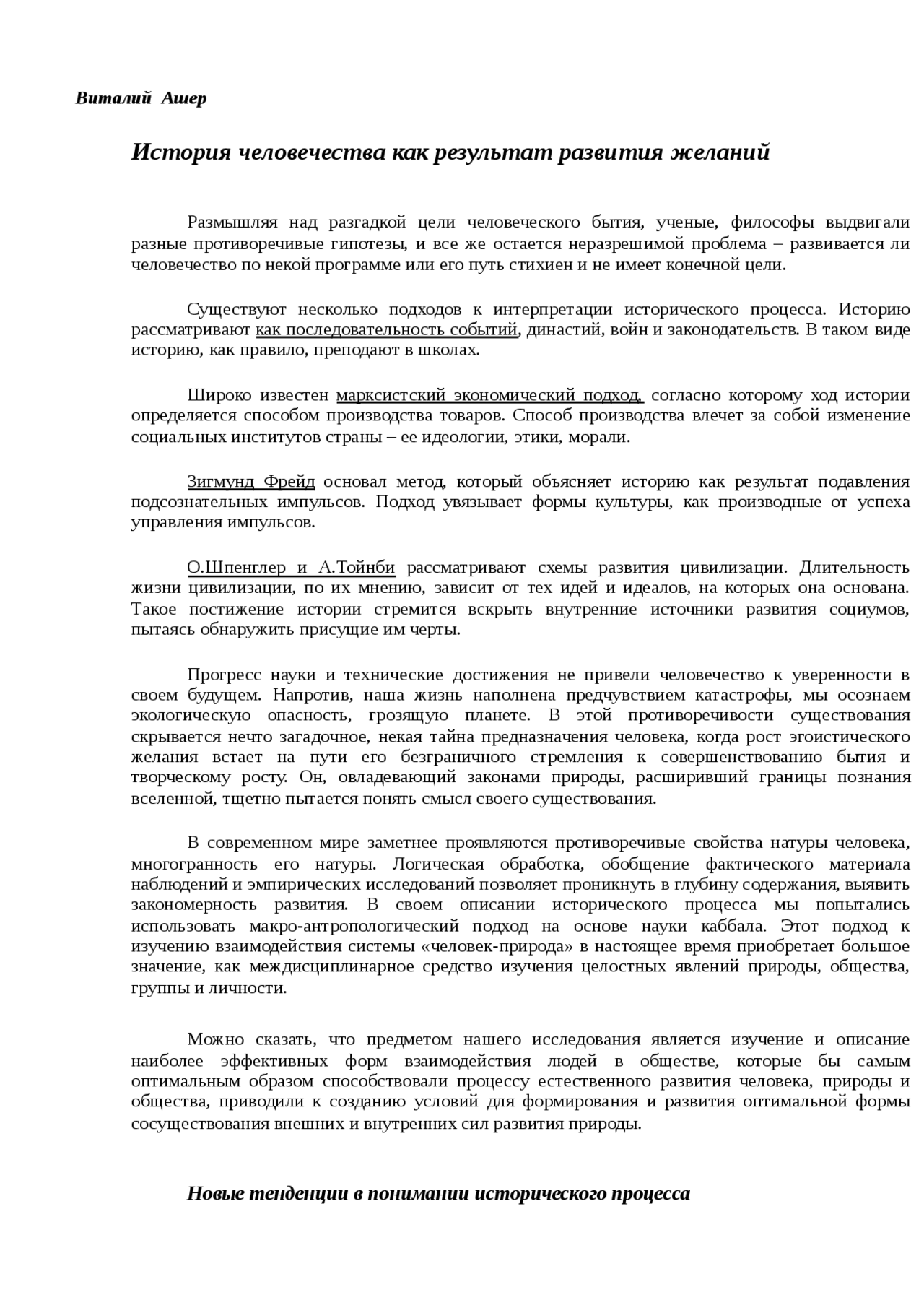 Виталий Ашер

История человечества как результат развития желаний

Размышляя над разгадкой цели человеческого бытия, ученые, философы выдвигали разные противоречивые гипотезы, и все же остается неразрешимой проблема – развивается ли человечество по некой программе или его путь стихиен и не имеет конечной цели.

Существуют несколько подходов к интерпретации исторического процесса. Историю рассматривают как последовательность событий, династий, войн и законодательств. В таком виде историю, как правило, преподают в школах.

Широко известен марксистский экономический подход, согласно которому ход истории определяется способом производства товаров. Способ производства влечет за собой изменение социальных институтов страны – ее идеологии, этики, морали.

Зигмунд Фрейд основал метод, который объясняет историю как результат подавления подсознательных импульсов. Подход увязывает формы культуры, как производные от успеха управления импульсов.

О.Шпенглер и А.Тойнби рассматривают схемы развития цивилизации. Длительность жизни цивилизации, по их мнению, зависит от тех идей и идеалов, на которых она основана. Такое постижение истории стремится вскрыть внутренние источники развития социумов, пытаясь обнаружить присущие им черты.

Прогресс науки и технические достижения не привели человечество к уверенности в своем будущем. Напротив, наша жизнь наполнена предчувствием катастрофы, мы осознаем экологическую опасность, грозящую планете. В этой противоречивости существования скрывается нечто загадочное, некая тайна предназначения человека, когда рост эгоистического желания встает на пути его безграничного стремления к совершенствованию бытия и творческому росту. Он, овладевающий законами природы, расширивший границы познания вселенной, тщетно пытается понять смысл своего существования.

В современном мире заметнее проявляются противоречивые свойства натуры человека, многогранность его натуры. Логическая обработка, обобщение фактического материала наблюдений и эмпирических исследований позволяет проникнуть в глубину содержания, выявить закономерность развития. В своем описании исторического процесса мы попытались использовать макро-антропологический подход на основе науки каббала. Этот подход к изучению взаимодействия системы «человек-природа» в настоящее время приобретает большое значение, как междисциплинарное средство изучения целостных явлений природы, общества, группы и личности.

Можно сказать, что предметом нашего исследования является изучение и описание наиболее эффективных форм взаимодействия людей в обществе, которые бы самым оптимальным образом способствовали процессу естественного развития человека, природы и общества, приводили к созданию условий для формирования и развития оптимальной формы сосуществования внешних и внутренних сил развития природы.

Новые тенденции в понимании исторического процесса